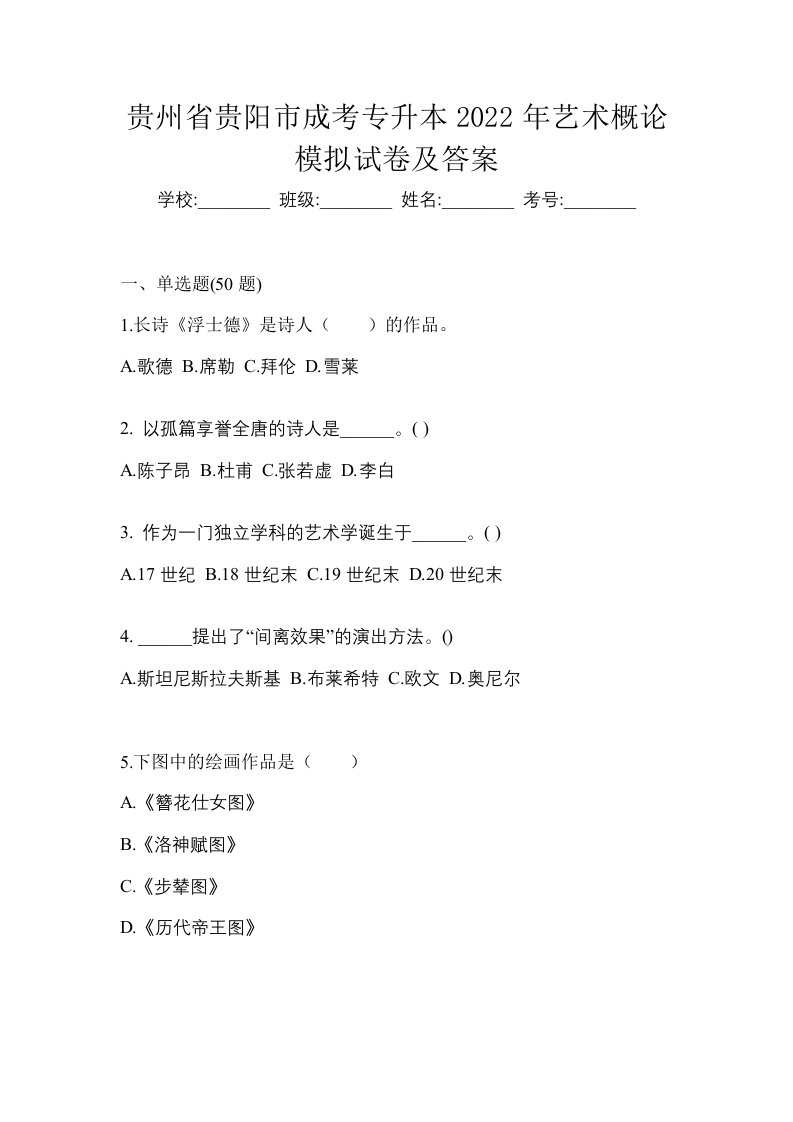 贵州省贵阳市成考专升本 2022 年艺术概论模拟试卷及答案

学校:________ 班级:________ 姓名:________ 考号:________

一、单选题(50 题)

1.长诗《浮士德》是诗人（　　）的作品。

A.歌德 B.席勒 C.拜伦 D.雪莱

2. 以孤篇享誉全唐的诗人是______。( )

A.陈子昂 B.杜甫 C.张若虚 D.李白

3. 作为一门独立学科的艺术学诞生于______。( )

A.17 世纪 B.18 世纪末 C.19 世纪末 D.20 世纪末

4. ______提出了“间离效果”的演出方法。()

A.斯坦尼斯拉夫斯基 B.布莱希特 C.欧文 D.奥尼尔

5.下图中的绘画作品是（　　）

A.《簪花仕女图》

B.《洛神赋图》

C.《步辇图》

D.《历代帝王图》